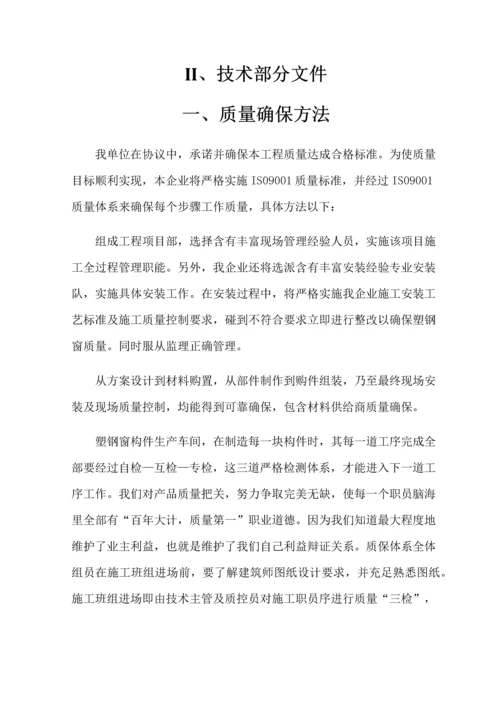 II、技术部分文件

一、质量确保方法

我单位在协议中，承诺并确保本工程质量达成合格标准。为使质量目标顺利实现，本企业将严格实施 ISO9001 质量标准，并经过 ISO9001 质量体系来确保每个步骤工作质量，具体方法以下：

组成工程项目部，选择含有丰富现场管理经验人员，实施该项目施工全过程管理职能。另外，我企业还将选派含有丰富安装经验专业安装队，实施具体安装工作。在安装过程中，将严格实施我企业施工安装工艺标准及施工质量控制要求，碰到不符合要求立即进行整改以确保塑钢窗质量。同时服从监理正确管理。

从方案设计到材料购置，从部件制作到购件组装，乃至最终现场安装及现场质量控制，均能得到可靠确保，包含材料供给商质量确保。

塑钢窗构件生产车间，在制造每一块构件时，其每一道工序完成全部要经过自检—互检—专检，这三道严格检测体系，才能进入下一道工序工作。我们对产品质量把关，努力争取完美无缺，使每一个职员脑海里全部有“百年大计，质量第一”职业道德。因为我们知道最大程度地维护了业主利益，也就是维护了我们自己利益辩证关系。质保体系全体组员在施工班组进场前，要了解建筑师图纸设计要求，并充足熟悉图纸。施工班组进场即由技术主管及质控员对施工职员序进行质量“三检”，